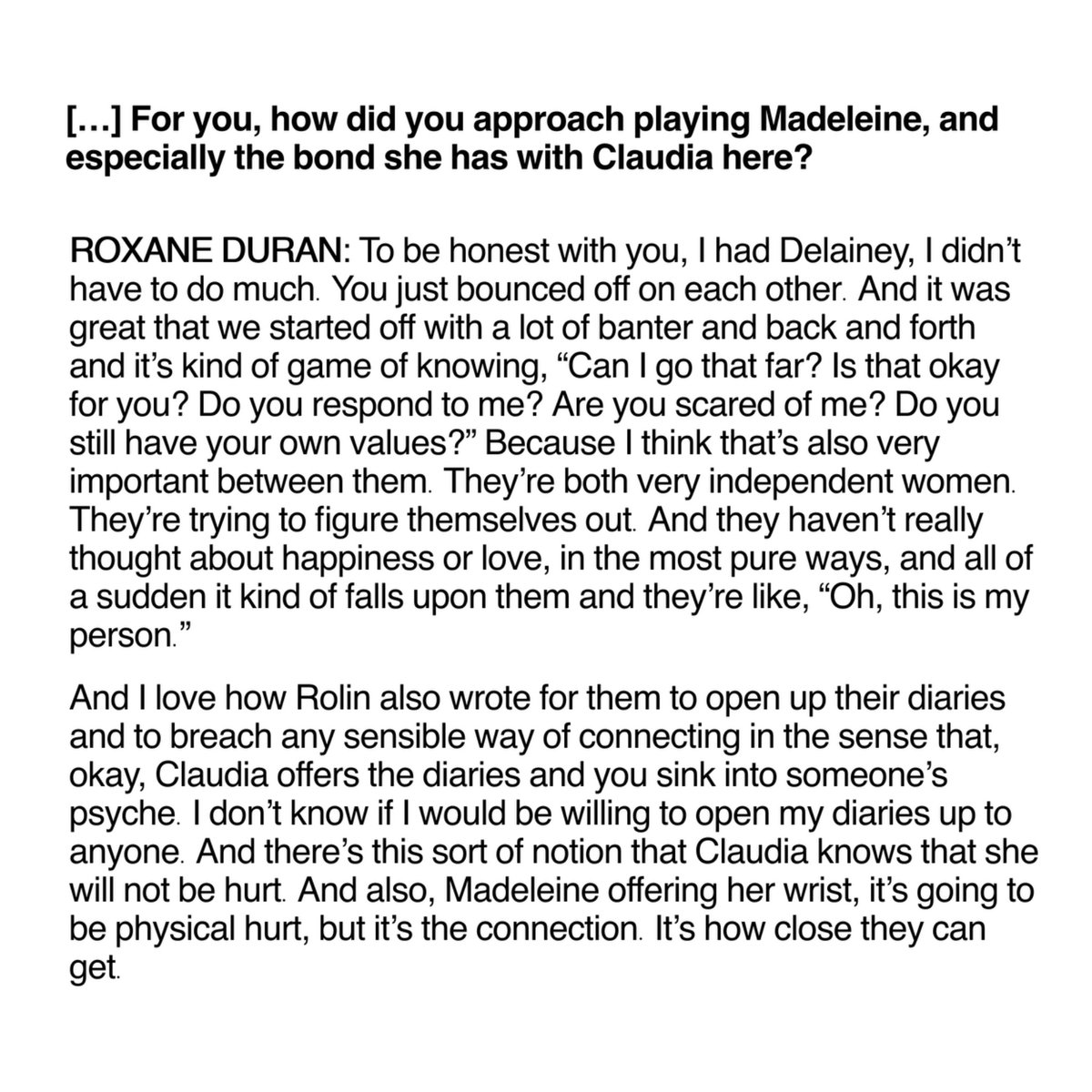 […] For you, how did you approach playing Madeleine, and especially the bond she has with Claudia here?

ROXANE DURAN: To be honest with you, I had Delainey, I didn't have to do much. You just bounced off on each other. And it was great that we started off with a lot of banter and back and forth and it's kind of game of knowing, "Can I go that far? Is that okay for you? Do you respond to me? Are you scared of me? Do you still have your own values?" Because I think that's also very important between them. They're both very independent women. They're trying to figure themselves out. And they haven't really thought about happiness or love, in the most pure ways, and all of a sudden it kind of falls upon them and they're like, "Oh, this is my person."

And I love how Rolin also wrote for them to open up their diaries and to breach any sensible way of connecting in the sense that, okay, Claudia offers the diaries and you sink into someone's psyche. I don't know if I would be willing to open my diaries up to anyone. And there's this sort of notion that Claudia knows that she will not be hurt. And also, Madeleine offering her wrist, it's going to be physical hurt, but it's the connection. It's how close they can get.